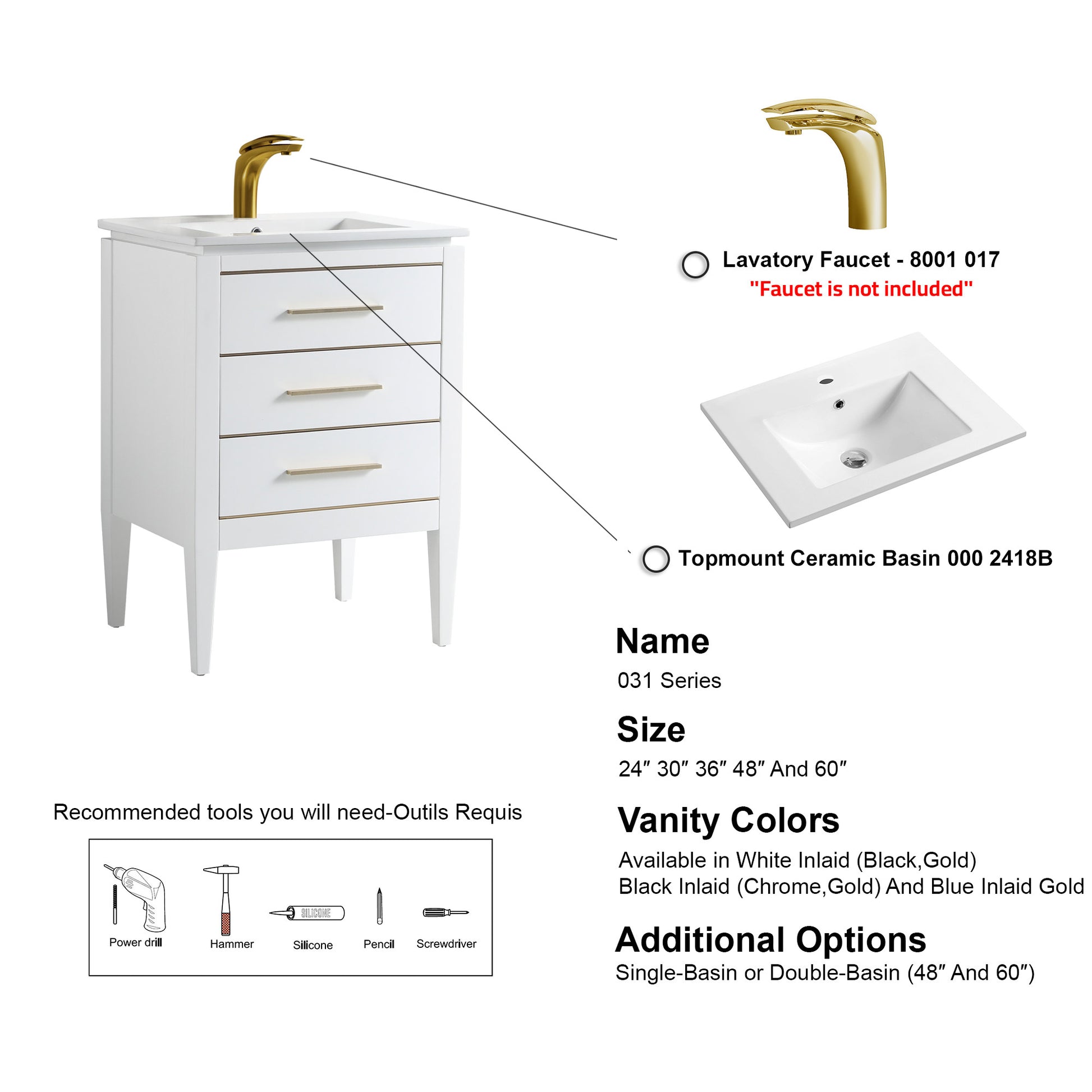 Lavatory Faucet - 8001 017
"Faucet is not included"

Topmount Ceramic Basin 000 2418B

Name
031 Series

Size
24" 30" 36" 48" And 60"

Vanity Colors
Available in White Inlaid (Black,Gold)
Black Inlaid (Chrome,Gold) And Blue Inlaid Gold

Additional Options
Single-Basin or Double-Basin (48" And 60")

Recommended tools you will need-Outils Requis

Power drill
Hammer
SILICONE
Silicone
Pencil
Screwdriver